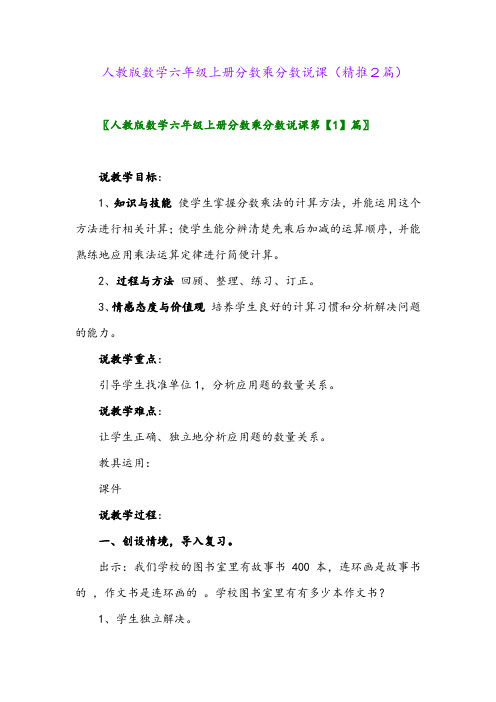 人教版数学六年级上册分数乘分数说课（精推2篇）

〖人教版数学六年级上册分数乘分数说课第【1】篇〗

说教学目标：

1、知识与技能 使学生掌握分数乘法的计算方法，并能运用这个方法进行相关计算；使学生能分辨清楚先乘后加减的运算顺序，并能熟练地应用乘法运算定律进行简便计算。

2、过程与方法 回顾、整理、练习、订正。

3、情感态度与价值观 培养学生良好的计算习惯和分析解决问题的能力。

说教学重点：

引导学生找准单位1，分析应用题的数量关系。

说教学难点：

让学生正确、独立地分析应用题的数量关系。

教具运用：

课件

说教学过程：

一、创设情境，导入复习。

出示：我们学校的图书室里有故事书 400 本，连环画是故事书的 ，作文书是连环画的 。学校图书室里有有多少本作文书？

1、学生独立解决。